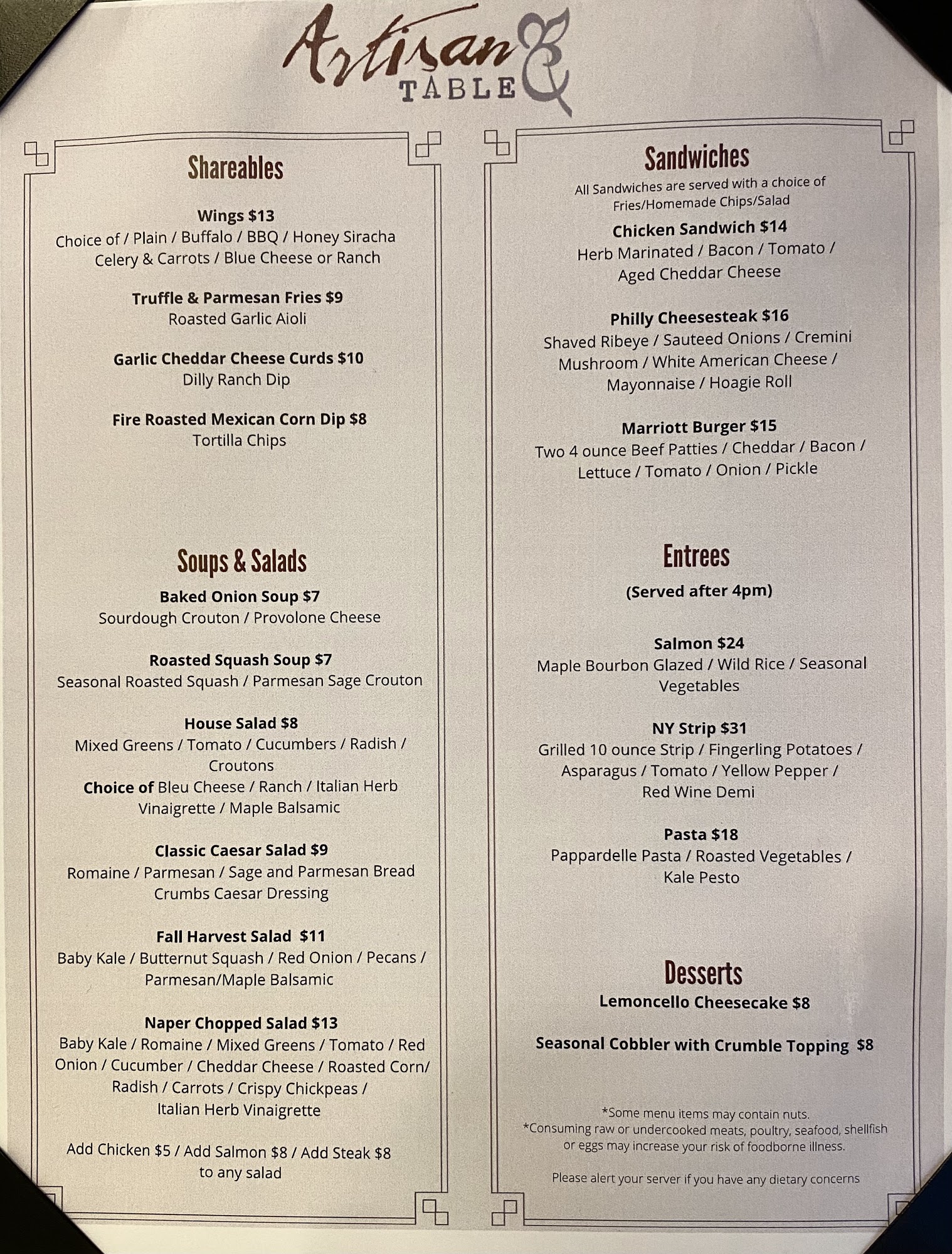 Artisan
TABLE

Shareables

Wings $13
Choice of / Plain / Buffalo / BBQ / Honey Siracha
Celery & Carrots / Blue Cheese or Ranch

Truffle & Parmesan Fries $9
Roasted Garlic Aioli

Garlic Cheddar Cheese Curds $10
Dilly Ranch Dip

Fire Roasted Mexican Corn Dip $8
Tortilla Chips

Soups & Salads

Baked Onion Soup $7
Sourdough Crouton / Provolone Cheese

Roasted Squash Soup $7
Seasonal Roasted Squash / Parmesan Sage Crouton

House Salad $8
Mixed Greens / Tomato / Cucumbers / Radish / Croutons
Choice of Bleu Cheese / Ranch / Italian Herb Vinaigrette / Maple Balsamic

Classic Caesar Salad $9
Romaine / Parmesan / Sage and Parmesan Bread Crumbs Caesar Dressing

Fall Harvest Salad $11
Baby Kale / Butternut Squash / Red Onion / Pecans / Parmesan/Maple Balsamic

Naper Chopped Salad $13
Baby Kale / Romaine / Mixed Greens / Tomato / Red Onion / Cucumber / Cheddar Cheese / Roasted Corn/ Radish / Carrots / Crispy Chickpeas / Italian Herb Vinaigrette

Add Chicken $5 / Add Salmon $8 / Add Steak $8 to any salad

Sandwiches
All Sandwiches are served with a choice of Fries/Homemade Chips/Salad

Chicken Sandwich $14
Herb Marinated / Bacon / Tomato / Aged Cheddar Cheese

Philly Cheesesteak $16
Shaved Ribeye / Sauteed Onions / Cremini Mushroom / White American Cheese / Mayonnaise / Hoagie Roll

Marriott Burger $15
Two 4 ounce Beef Patties / Cheddar / Bacon / Lettuce / Tomato / Onion / Pickle

Entrees
(Served after 4pm)

Salmon $24
Maple Bourbon Glazed / Wild Rice / Seasonal Vegetables

NY Strip $31
Grilled 10 ounce Strip / Fingerling Potatoes / Asparagus / Tomato / Yellow Pepper / Red Wine Demi

Pasta $18
Pappardelle Pasta / Roasted Vegetables / Kale Pesto

Desserts
Lemoncello Cheesecake $8

Seasonal Cobbler with Crumble Topping $8

*Some menu items may contain nuts.
*Consuming raw or undercooked meats, poultry, seafood, shellfish or eggs may increase your risk of foodborne illness.

Please alert your server if you have any dietary concerns